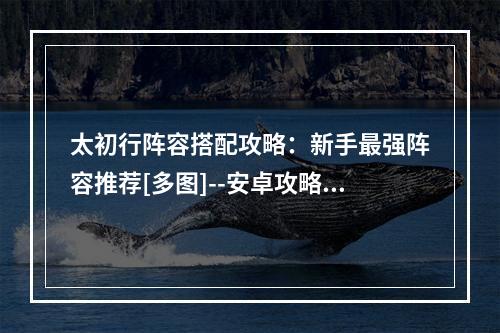 太初行阵容搭配攻略：新手最强阵容推荐[多图]--安卓攻略...